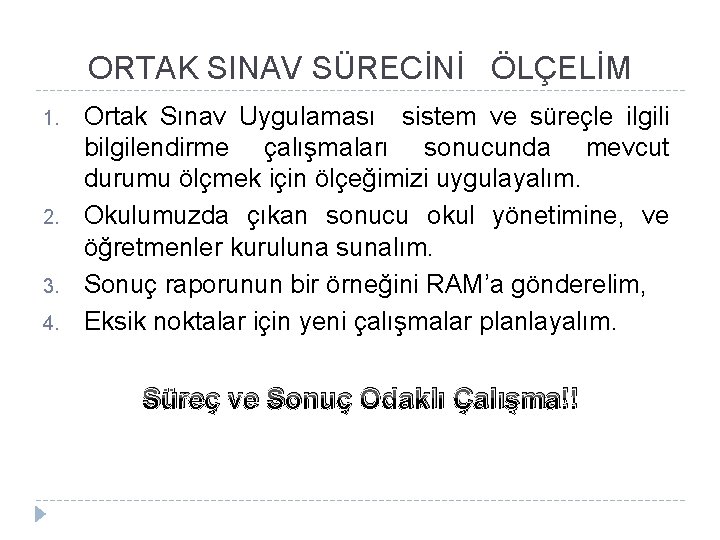 ORTAK SINAV SÜRECİNİ ÖLÇELİM

1. Ortak Sınav Uygulaması sistem ve süreçle ilgili bilgilendirme çalışmaları sonucunda mevcut durumu ölçmek için ölçeğimizi uygulayalım.

2. Okulumuzda çıkan sonucu okul yönetimine, ve öğretmenler kuruluna sunalım.

3. Sonuç raporunun bir örneğini RAM'a gönderelim,

4. Eksik noktalar için yeni çalışmalar planlayalım.

Süreç ve Sonuç Odaklı Çalışma!!